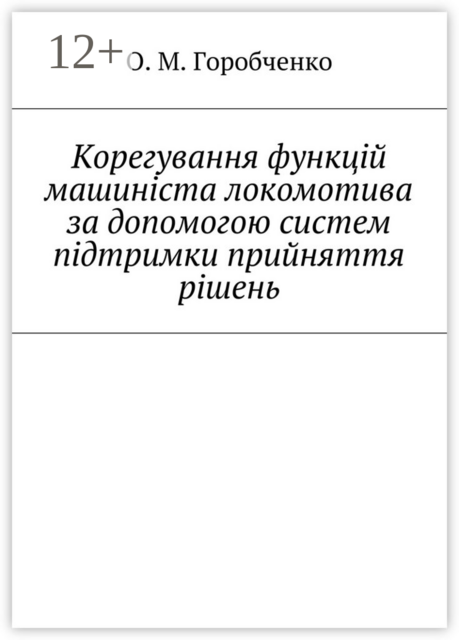 12+

О. М. Горобченко

Корегування функцій машиніста локомотива за допомогою систем підтримки прийняття рішень